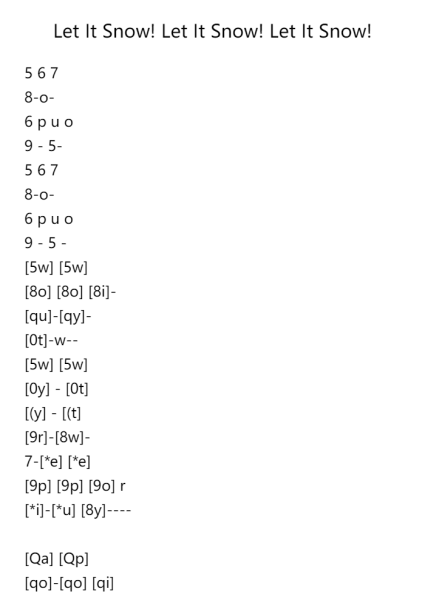 Let It Snow! Let It Snow! Let It Snow!

5 6 7
8-o-
6 p u o
9 - 5-
5 6 7
8-o-
6 p u o
9 - 5 -
[5w] [5w]
[8o] [8o] [8i]-
[qu]-[qy]-
[0t]-w--
[5w] [5w]
[0y] - [0t]
[(y] - [(t]
[9r]-[8w]-
7-[*e] [*e]
[9p] [9p] [9o] r
[*i]-[*u] [8y]----

[Qa] [Qp]
[qo]-[qo] [qi]